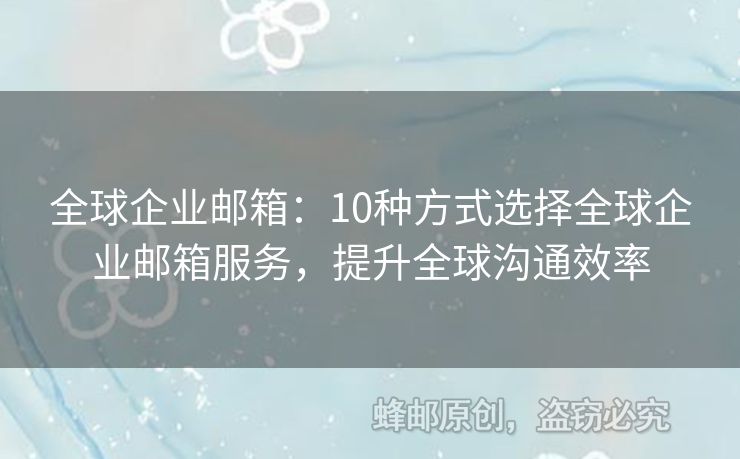 全球企业邮箱：10种方式选择全球企业邮箱服务，提升全球沟通效率

蜂邮原创，盗窃必究